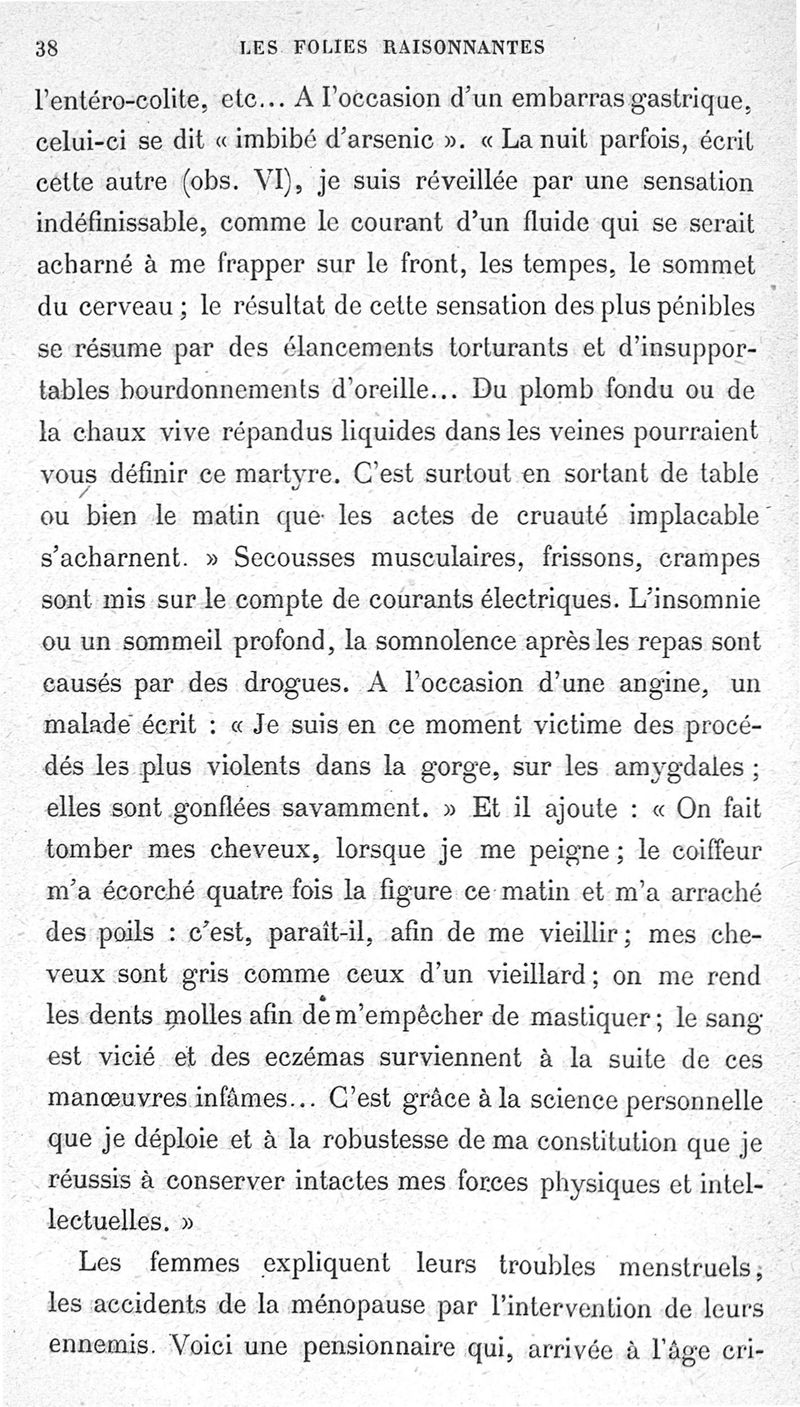 38 LES FOLIES RAISONNANTES

l'entéro-colite, etc... A l'occasion d'un embarras gastrique, celui-ci se dit « imbibé d'arsenic ». « La nuit parfois, écrit cette autre (obs. VI), je suis réveillée par une sensation indéfinissable, comme le courant d'un fluide qui se serait acharné à me frapper sur le front, les tempes, le sommet du cerveau ; le résultat de cette sensation des plus pénibles se résume par des élancements torturants et d'insupportables bourdonnements d'oreille... Du plomb fondu ou de la chaux vive répandus liquides dans les veines pourraient vous définir ce martyre. C'est surtout en sortant de table ou bien le matin que les actes de cruauté implacable s'acharnent. » Secousses musculaires, frissons, crampes sont mis sur le compte de courants électriques. L'insomnie ou un sommeil profond, la somnolence après les repas sont causés par des drogues. A l'occasion d'une angine, un malade écrit : « Je suis en ce moment victime des procédés les plus violents dans la gorge, sur les amygdales ; elles sont gonflées savamment. » Et il ajoute : « On fait tomber mes cheveux, lorsque je me peigne ; le coiffeur m'a écorché quatre fois la figure ce matin et m'a arraché des poils : c'est, paraît-il, afin de me vieillir ; mes cheveux sont gris comme ceux d'un vieillard ; on me rend les dents molles afin de m'empêcher de mastiquer ; le sang est vicié et des eczémas surviennent à la suite de ces manœuvres infâmes... C'est grâce à la science personnelle que je déploie et à la robustesse de ma constitution que je réussis à conserver intactes mes forces physiques et intellectuelles. »

Les femmes expliquent leurs troubles menstruels, les accidents de la ménopause par l'intervention de leurs ennemis. Voici une pensionnaire qui, arrivée à l'âge cri-